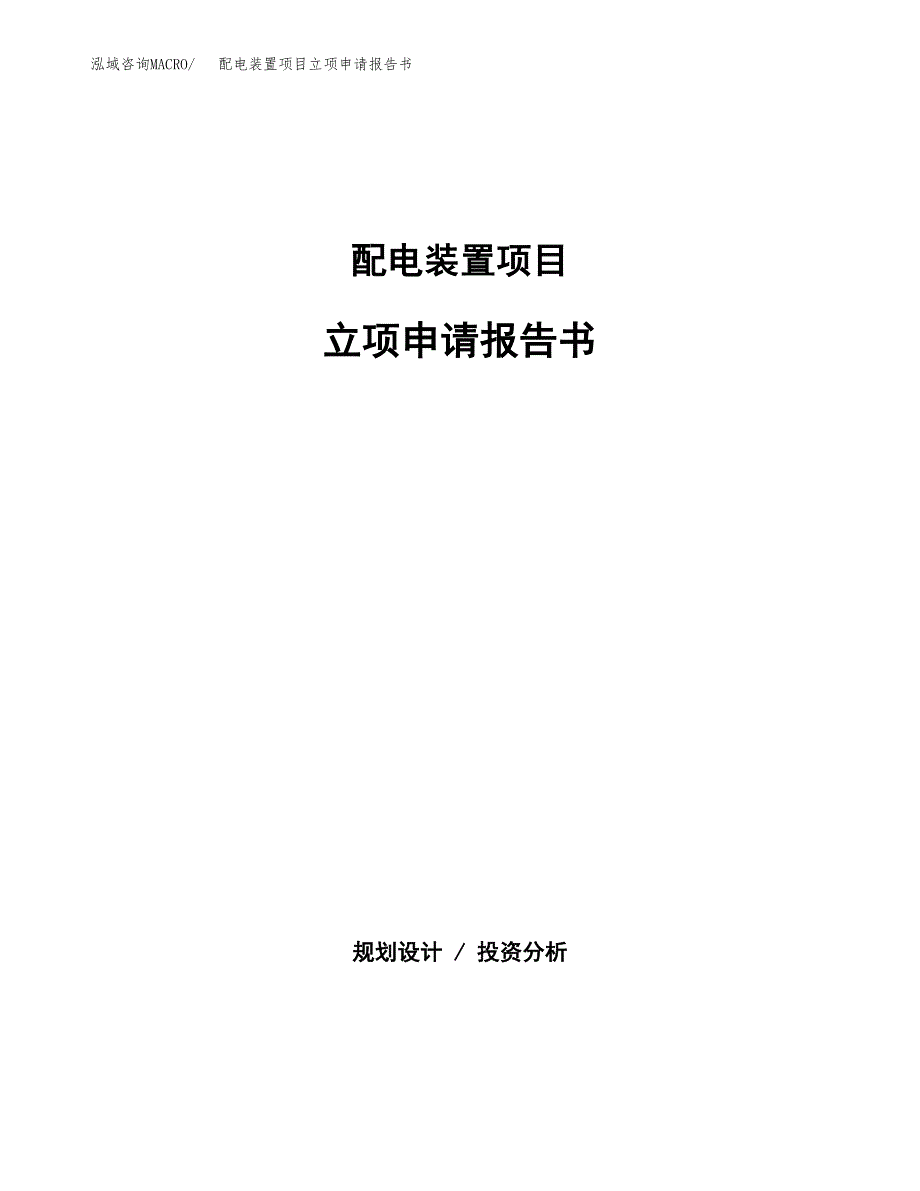 泓域咨询MACRO/　配电装置项目立项申请报告书

配电装置项目

立项申请报告书

规划设计 / 投资分析